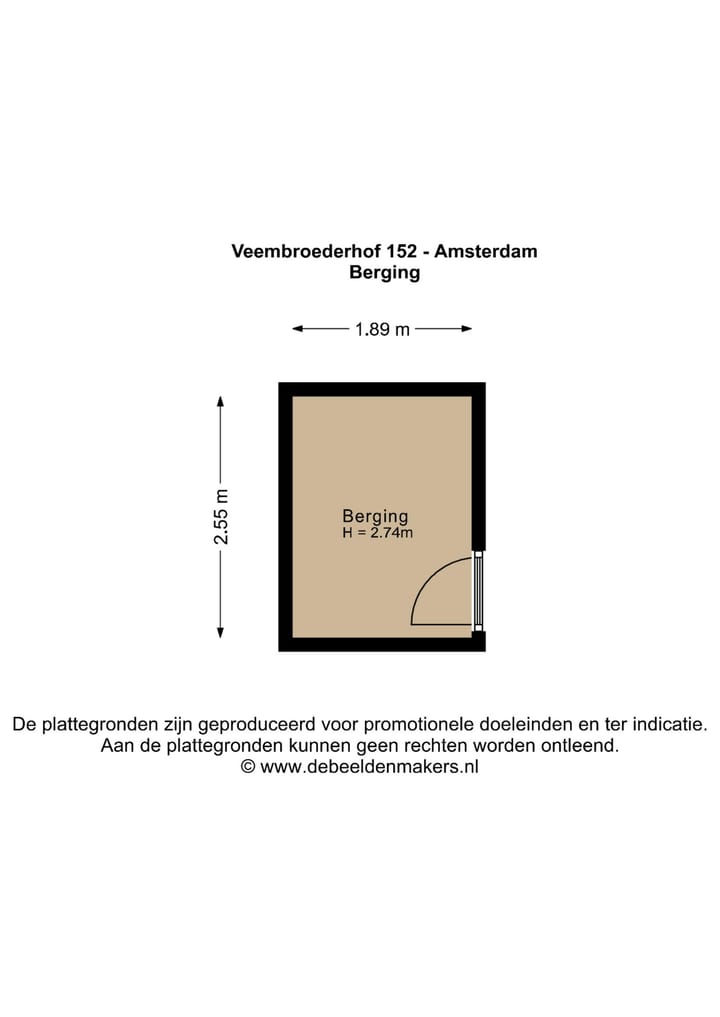 Veembroederhof 152 - Amsterdam
Berging

1.89 m

2.55 m

Berging
H = 2.74m

De plattegronden zijn geproduceerd voor promotionele doeleinden en ter indicatie.
Aan de plattegronden kunnen geen rechten worden ontleend.
© www.debeeldenmakers.nl